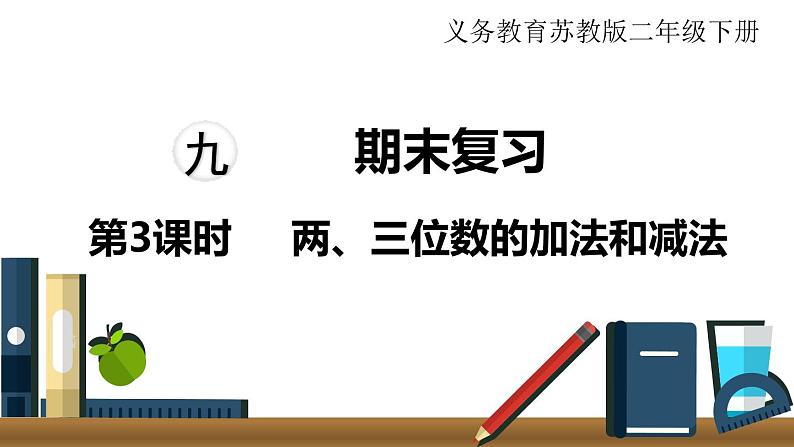 义务教育苏教版二年级下册

九 期末复习

第3课时 两、三位数的加法和减法